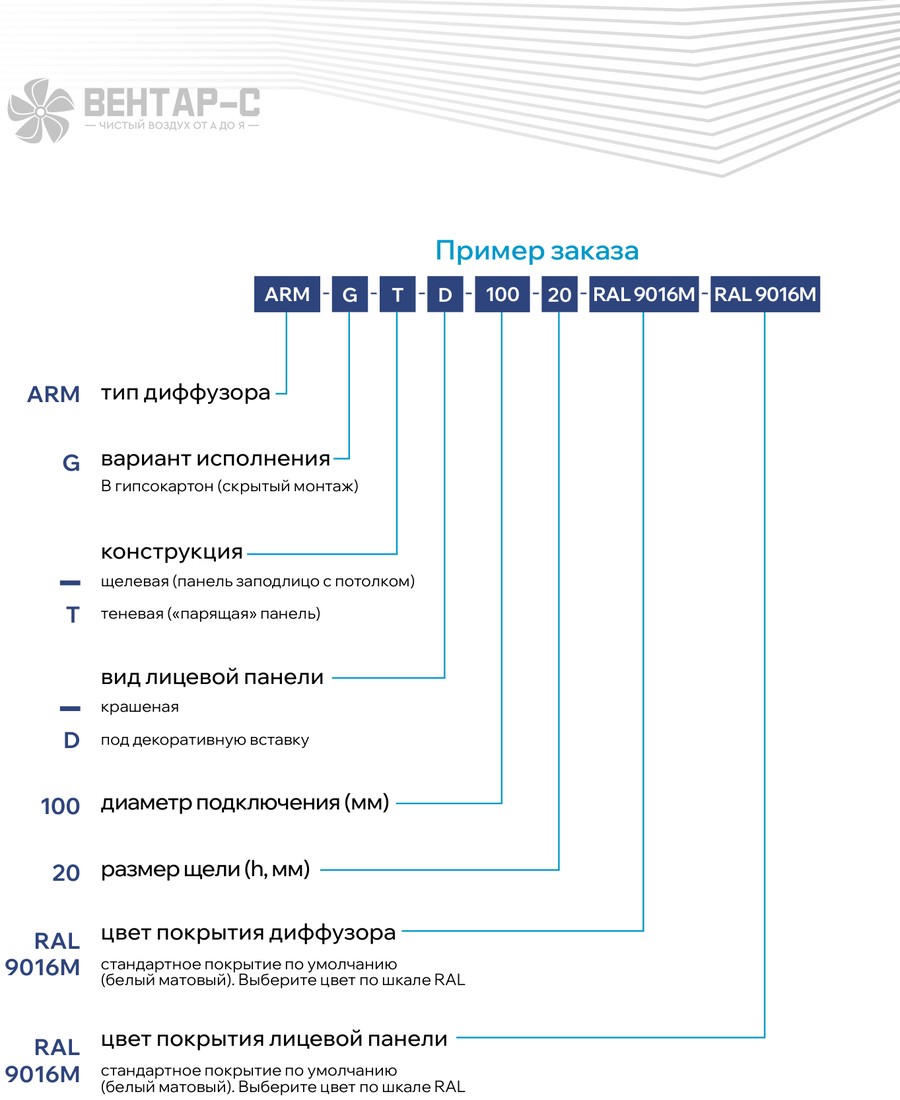 ВЕНТАР-С
— ЧИСТЫЙ ВОЗДУХ ОТ А ДО Я —

Пример заказа

ARM - G - T - D - 100 - 20 - RAL 9016M - RAL 9016M

ARM тип диффузора

G вариант исполнения
В гипсокартон (скрытый монтаж)

конструкция
— щелевая (панель заподлицо с потолком)
T теневая («парящая» панель)

вид лицевой панели
— крашеная
D под декоративную вставку

100 диаметр подключения (мм)

20 размер щели (h, мм)

RAL 9016M цвет покрытия диффузора
стандартное покрытие по умолчанию (белый матовый). Выберите цвет по шкале RAL

RAL 9016M цвет покрытия лицевой панели
стандартное покрытие по умолчанию (белый матовый). Выберите цвет по шкале RAL